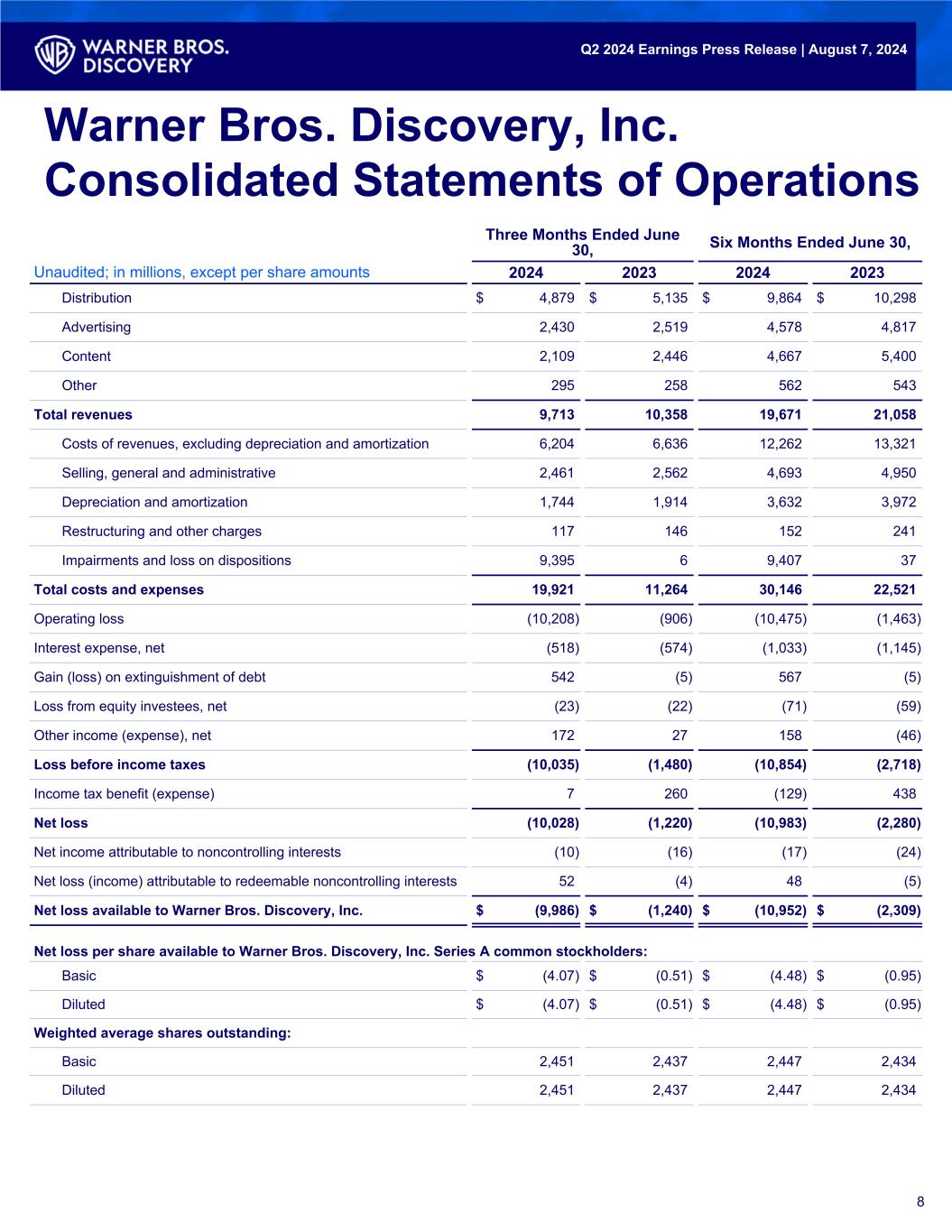 WARNER BROS. DISCOVERY

Q2 2024 Earnings Press Release | August 7, 2024

Warner Bros. Discovery, Inc.
Consolidated Statements of Operations

| Unaudited; in millions, except per share amounts | Three Months Ended June 30, 2024 | Three Months Ended June 30, 2023 | Six Months Ended June 30, 2024 | Six Months Ended June 30, 2023 |
|---|---|---|---|---|
| Distribution | $ 4,879 | $ 5,135 | $ 9,864 | $ 10,298 |
| Advertising | 2,430 | 2,519 | 4,578 | 4,817 |
| Content | 2,109 | 2,446 | 4,667 | 5,400 |
| Other | 295 | 258 | 562 | 543 |
| Total revenues | 9,713 | 10,358 | 19,671 | 21,058 |
| Costs of revenues, excluding depreciation and amortization | 6,204 | 6,636 | 12,262 | 13,321 |
| Selling, general and administrative | 2,461 | 2,562 | 4,693 | 4,950 |
| Depreciation and amortization | 1,744 | 1,914 | 3,632 | 3,972 |
| Restructuring and other charges | 117 | 146 | 152 | 241 |
| Impairments and loss on dispositions | 9,395 | 6 | 9,407 | 37 |
| Total costs and expenses | 19,921 | 11,264 | 30,146 | 22,521 |
| Operating loss | (10,208) | (906) | (10,475) | (1,463) |
| Interest expense, net | (518) | (574) | (1,033) | (1,145) |
| Gain (loss) on extinguishment of debt | 542 | (5) | 567 | (5) |
| Loss from equity investees, net | (23) | (22) | (71) | (59) |
| Other income (expense), net | 172 | 27 | 158 | (46) |
| Loss before income taxes | (10,035) | (1,480) | (10,854) | (2,718) |
| Income tax benefit (expense) | 7 | 260 | (129) | 438 |
| Net loss | (10,028) | (1,220) | (10,983) | (2,280) |
| Net income attributable to noncontrolling interests | (10) | (16) | (17) | (24) |
| Net loss (income) attributable to redeemable noncontrolling interests | 52 | (4) | 48 | (5) |
| Net loss available to Warner Bros. Discovery, Inc. | $ (9,986) | $ (1,240) | $ (10,952) | $ (2,309) |
| Net loss per share available to Warner Bros. Discovery, Inc. Series A common stockholders: | | | | |
| Basic | $ (4.07) | $ (0.51) | $ (4.48) | $ (0.95) |
| Diluted | $ (4.07) | $ (0.51) | $ (4.48) | $ (0.95) |
| Weighted average shares outstanding: | | | | |
| Basic | 2,451 | 2,437 | 2,447 | 2,434 |
| Diluted | 2,451 | 2,437 | 2,447 | 2,434 |

8